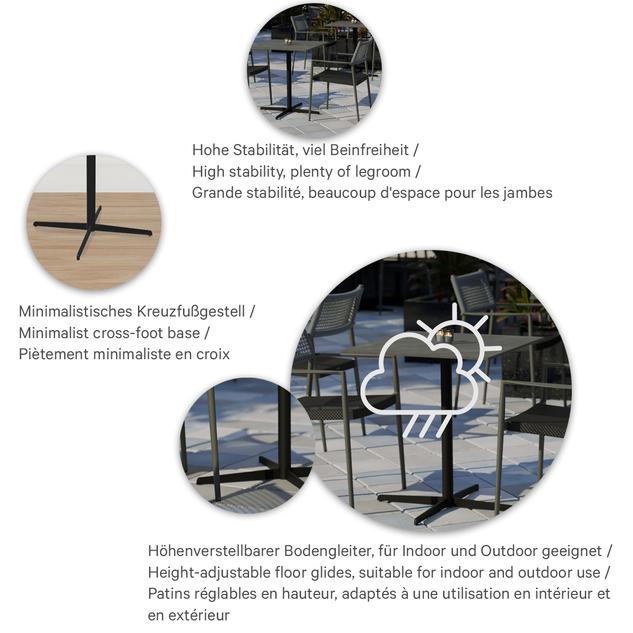 Hohe Stabilität, viel Beinfreiheit /
High stability, plenty of legroom /
Grande stabilité, beaucoup d'espace pour les jambes

Minimalistisches Kreuzfußgestell /
Minimalist cross-foot base /
Piètement minimaliste en croix

Höhenverstellbarer Bodengleiter, für Indoor und Outdoor geeignet /
Height-adjustable floor glides, suitable for indoor and outdoor use /
Patins réglables en hauteur, adaptés à une utilisation en intérieur et en extérieur